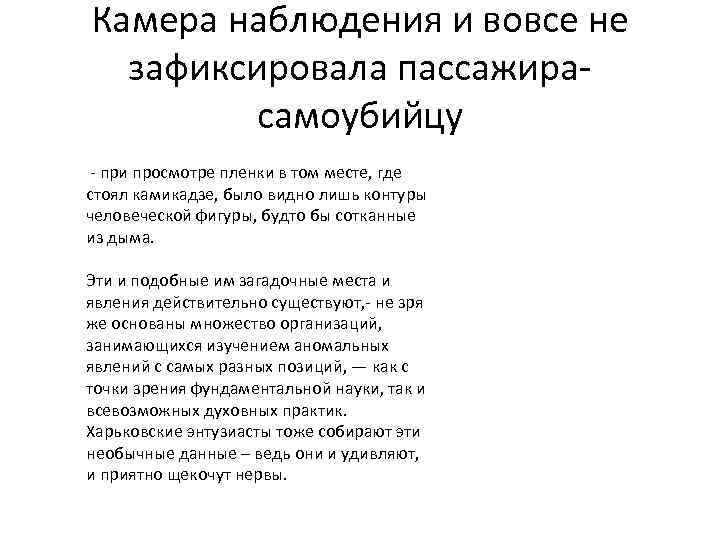 Камера наблюдения и вовсе не зафиксировала пассажира-самоубийцу

- при просмотре пленки в том месте, где стоял камикадзе, было видно лишь контуры человеческой фигуры, будто бы сотканные из дыма.

Эти и подобные им загадочные места и явления действительно существуют,- не зря же основаны множество организаций, занимающихся изучением аномальных явлений с самых разных позиций, — как с точки зрения фундаментальной науки, так и всевозможных духовных практик. Харьковские энтузиасты тоже собирают эти необычные данные – ведь они и удивляют, и приятно щекочут нервы.